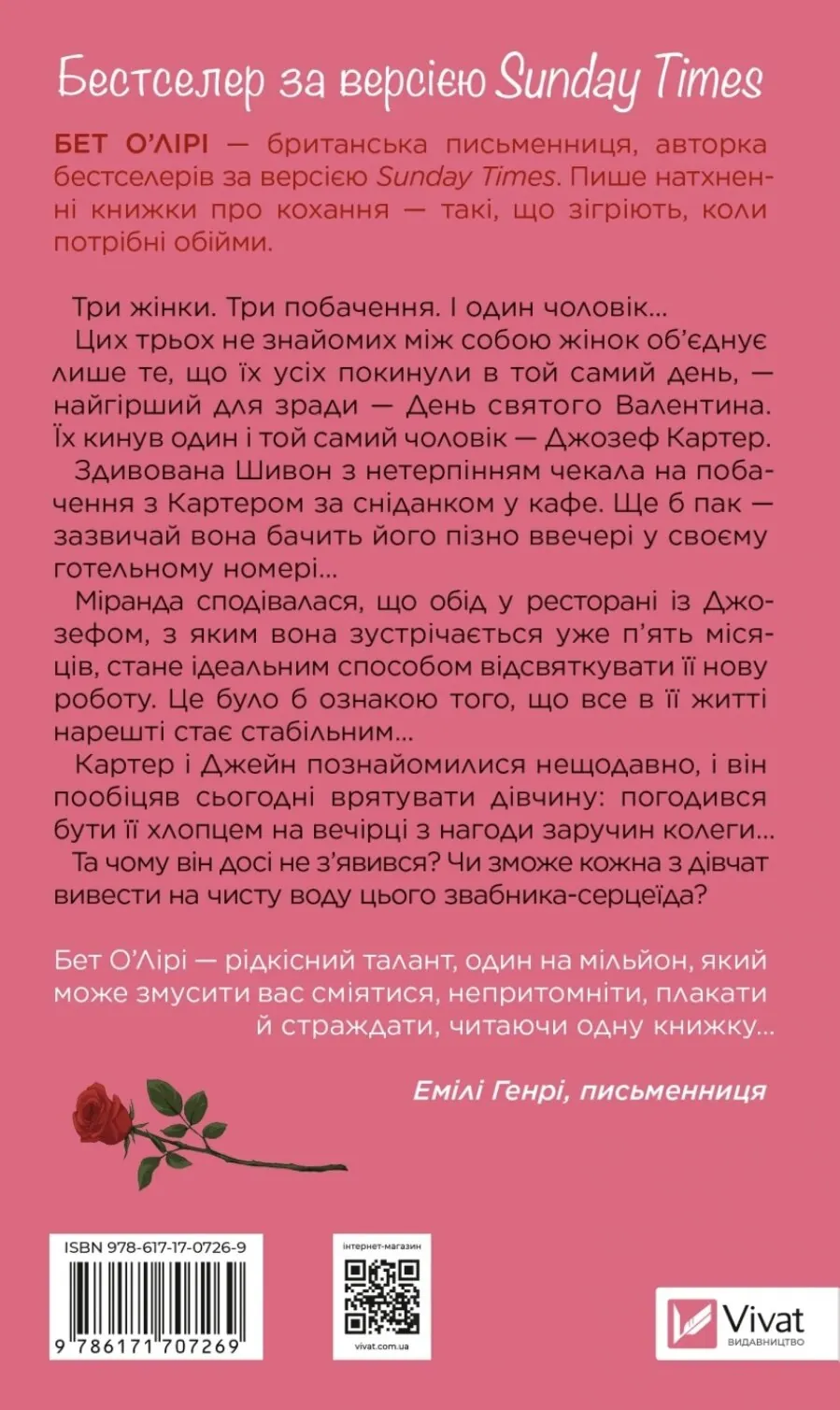 Бестселер за версією Sunday Times

БЕТ О'ЛІРІ — британська письменниця, авторка бестселерів за версією Sunday Times. Пише натхненні книжки про кохання — такі, що зігріють, коли потрібні обійми.

Три жінки. Три побачення. І один чоловік...

Цих трьох не знайомих між собою жінок об'єднує лише те, що їх усіх покинули в той самий день, — найгірший для зради — День святого Валентина. Їх кинув один і той самий чоловік — Джозеф Картер.

Здивована Шивон з нетерпінням чекала на побачення з Картером за сніданком у кафе. Ще б пак — зазвичай вона бачить його пізно ввечері у своєму готельному номері...

Міранда сподівалася, що обід у ресторані із Джозефом, з яким вона зустрічається уже п'ять місяців, стане ідеальним способом відсвяткувати її нову роботу. Це було б ознакою того, що все в її житті нарешті стає стабільним...

Картер і Джейн познайомилися нещодавно, і він пообіцяв сьогодні врятувати дівчину: погодився бути її хлопцем на вечірці з нагоди заручин колеги...

Та чому він досі не з'явився? Чи зможе кожна з дівчат вивести на чисту воду цього звабника-серцеїда?

Бет О'Лірі — рідкісний талант, один на мільйон, який може змусити вас сміятися, непритомніти, плакати й страждати, читаючи одну книжку...

Емілі Генрі, письменниця

ISBN 978-617-17-0726-9

9 786171 707269

інтернет-магазин

vivat.com.ua

Vivat
ВИДАВНИЦТВО